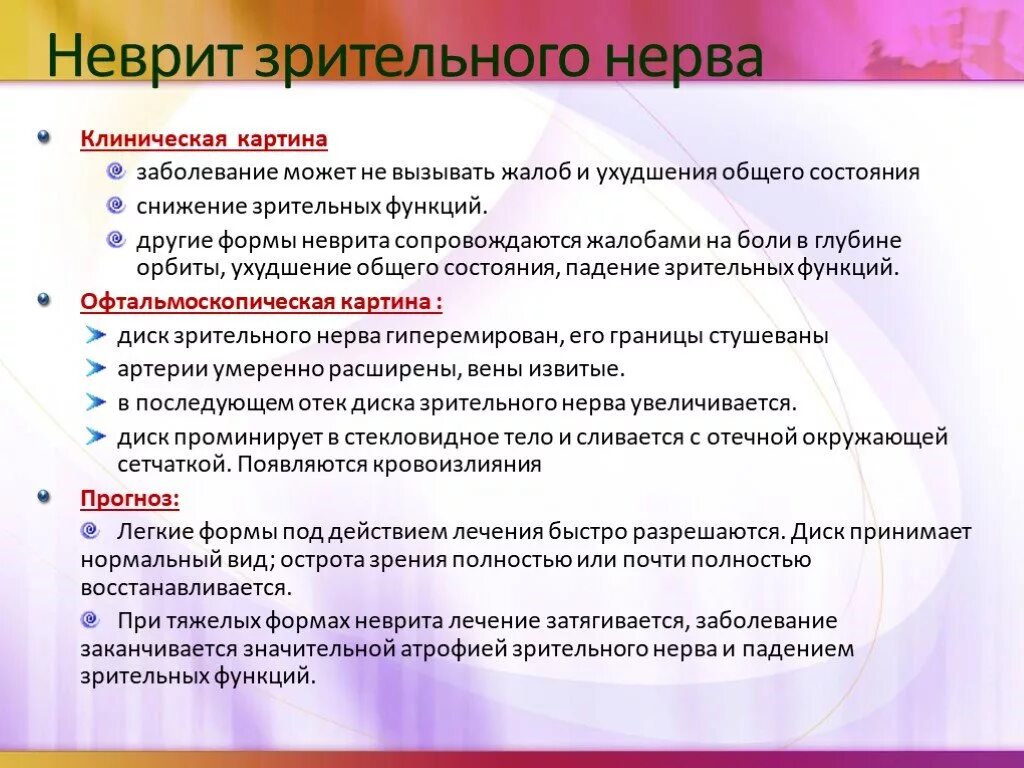 Неврит зрительного нерва

Клиническая картина

заболевание может не вызывать жалоб и ухудшения общего состояния

снижение зрительных функций.

другие формы неврита сопровождаются жалобами на боли в глубине орбиты, ухудшение общего состояния, падение зрительных функций.

Офтальмоскопическая картина :

диск зрительного нерва гиперемирован, его границы стушеваны

артерии умеренно расширены, вены извитые.

в последующем отек диска зрительного нерва увеличивается.

диск проминирует в стекловидное тело и сливается с отечной окружающей сетчаткой. Появляются кровоизлияния

Прогноз:

Легкие формы под действием лечения быстро разрешаются. Диск принимает нормальный вид; острота зрения полностью или почти полностью восстанавливается.

При тяжелых формах неврита лечение затягивается, заболевание заканчивается значительной атрофией зрительного нерва и падением зрительных функций.